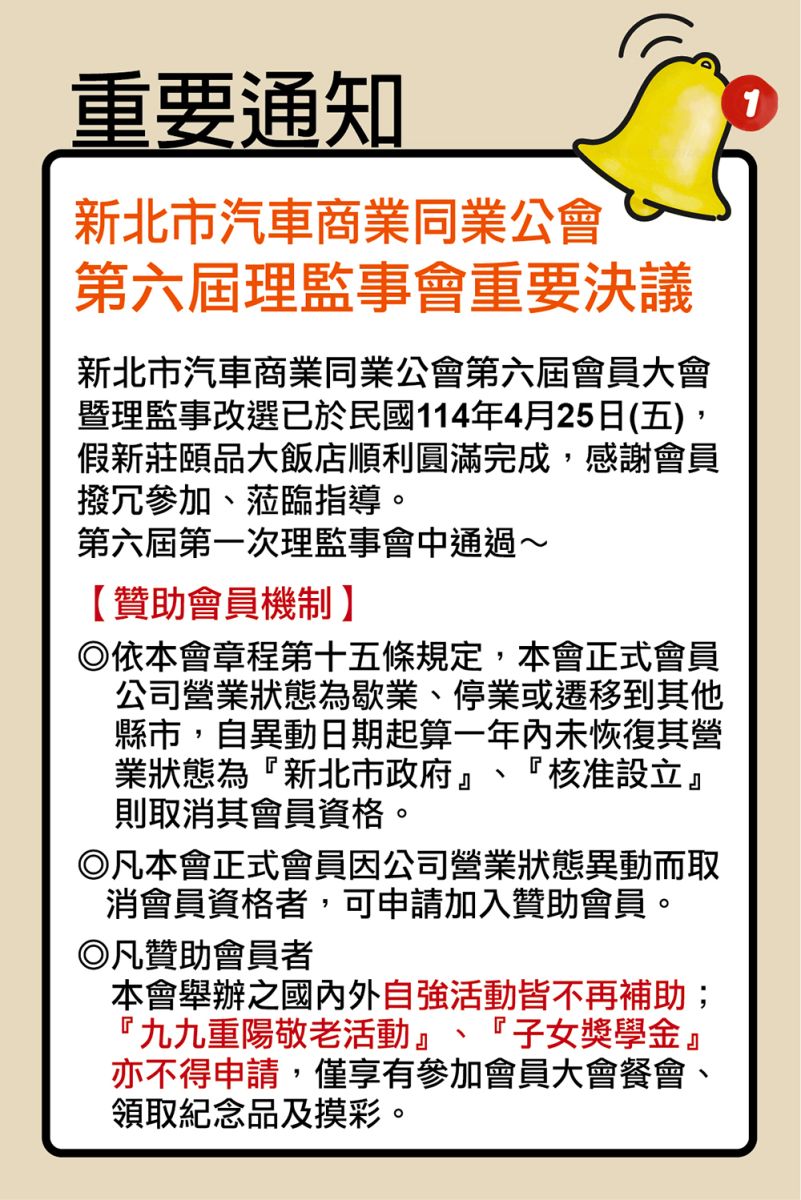 重要通知

1

新北市汽車商業同業公會
第六屆理監事會重要決議

新北市汽車商業同業公會第六屆會員大會暨理監事改選已於民國114年4月25日(五)，假新莊頤品大飯店順利圓滿完成，感謝會員撥冗參加、蒞臨指導。
第六屆第一次理監事會中通過～

【贊助會員機制】

◎依本會章程第十五條規定，本會正式會員公司營業狀態為歇業、停業或遷移到其他縣市，自異動日期起算一年內未恢復其營業狀態為『新北市政府』、『核准設立』則取消其會員資格。

◎凡本會正式會員因公司營業狀態異動而取消會員資格者，可申請加入贊助會員。

◎凡贊助會員者
本會舉辦之國內外自強活動皆不再補助；『九九重陽敬老活動』、『子女獎學金』亦不得申請，僅享有參加會員大會餐會、領取紀念品及摸彩。